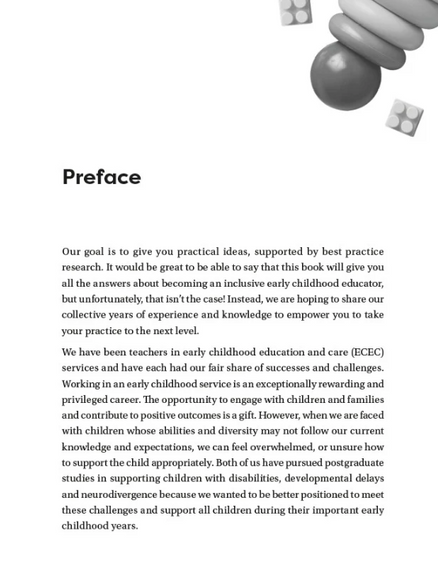 Preface

Our goal is to give you practical ideas, supported by best practice research. It would be great to be able to say that this book will give you all the answers about becoming an inclusive early childhood educator, but unfortunately, that isn't the case! Instead, we are hoping to share our collective years of experience and knowledge to empower you to take your practice to the next level.

We have been teachers in early childhood education and care (ECEC) services and have each had our fair share of successes and challenges. Working in an early childhood service is an exceptionally rewarding and privileged career. The opportunity to engage with children and families and contribute to positive outcomes is a gift. However, when we are faced with children whose abilities and diversity may not follow our current knowledge and expectations, we can feel overwhelmed, or unsure how to support the child appropriately. Both of us have pursued postgraduate studies in supporting children with disabilities, developmental delays and neurodivergence because we wanted to be better positioned to meet these challenges and support all children during their important early childhood years.